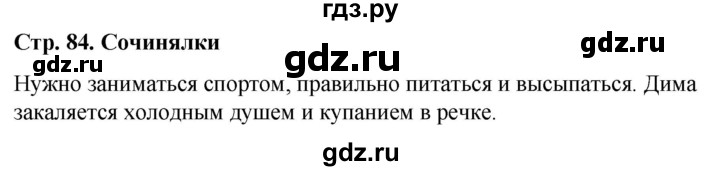 гдз.ру

Стр. 84. Сочинялки

gdz.ru

gdz.ru

gdz.ru

Нужно заниматься спортом, правильно питаться и высыпаться. Дима закаляется холодным душем и купанием в речке.

gdz.ru